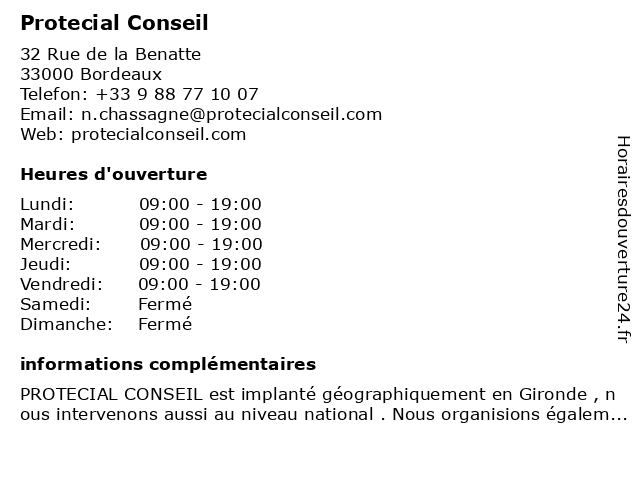 Protecial Conseil

32 Rue de la Benatte
33000 Bordeaux
Telefon: +33 9 88 77 10 07
Email: n.chassagne@protecialconseil.com
Web: protecialconseil.com

Heures d'ouverture

| | |
|---|---|
| Lundi: | 09:00 - 19:00 |
| Mardi: | 09:00 - 19:00 |
| Mercredi: | 09:00 - 19:00 |
| Jeudi: | 09:00 - 19:00 |
| Vendredi: | 09:00 - 19:00 |
| Samedi: | Fermé |
| Dimanche: | Fermé |

informations complémentaires

PROTECIAL CONSEIL est implanté géographiquement en Gironde , n ous intervenons aussi au niveau national . Nous organisions égalem...

Horairesdouverture24.fr